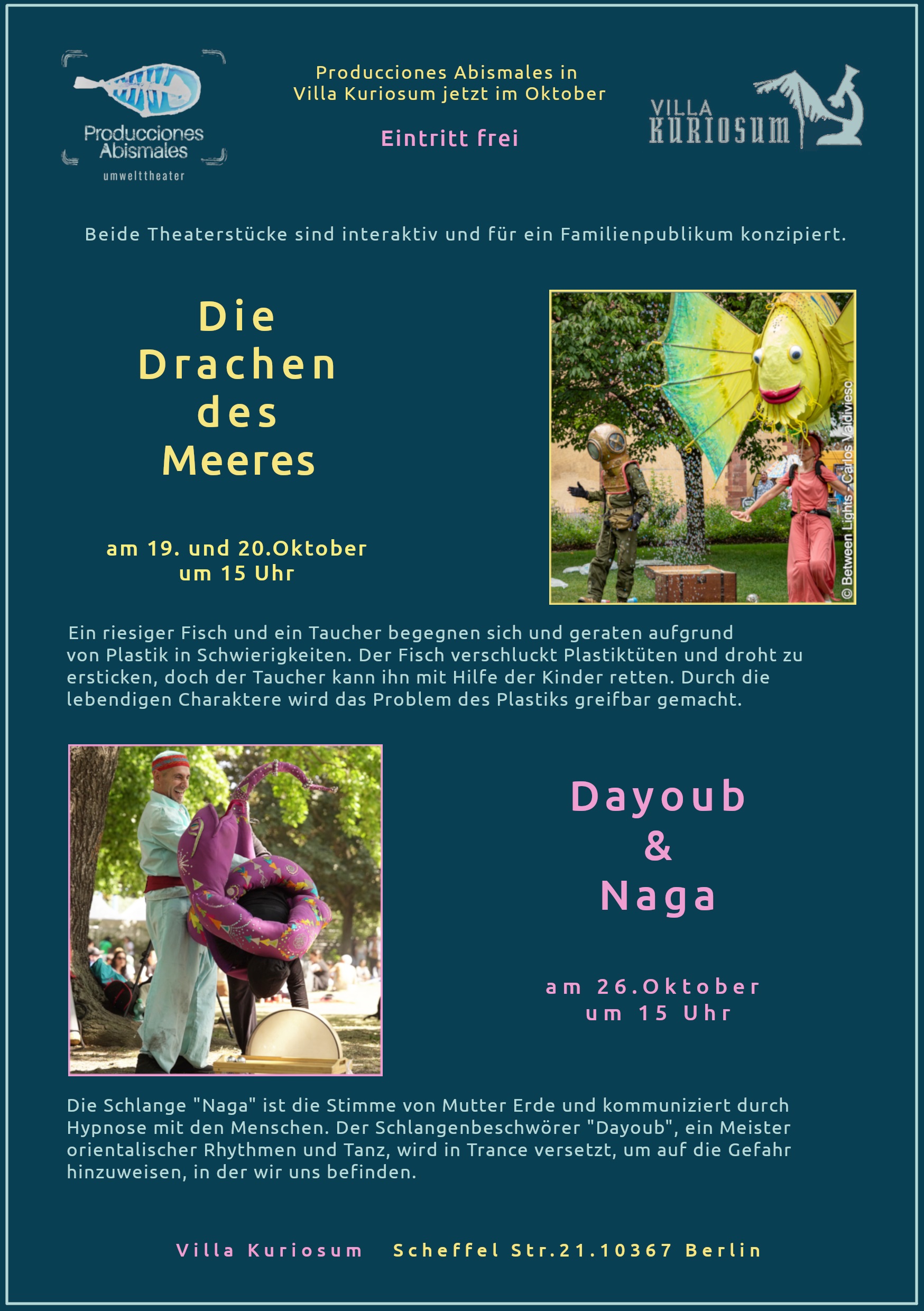 Producciones Abismales
umwelttheater

Producciones Abismales in Villa Kuriosum jetzt im Oktober

Eintritt frei

VILLA KURIOSUM

Beide Theaterstücke sind interaktiv und für ein Familienpublikum konzipiert.

Die Drachen des Meeres

am 19. und 20.Oktober um 15 Uhr

© Between Lights - Carlos Valdivieso

Ein riesiger Fisch und ein Taucher begegnen sich und geraten aufgrund von Plastik in Schwierigkeiten. Der Fisch verschluckt Plastiktüten und droht zu ersticken, doch der Taucher kann ihn mit Hilfe der Kinder retten. Durch die lebendigen Charaktere wird das Problem des Plastiks greifbar gemacht.

Dayoub & Naga

am 26.Oktober um 15 Uhr

Die Schlange "Naga" ist die Stimme von Mutter Erde und kommuniziert durch Hypnose mit den Menschen. Der Schlangenbeschwörer "Dayoub", ein Meister orientalischer Rhythmen und Tanz, wird in Trance versetzt, um auf die Gefahr hinzuweisen, in der wir uns befinden.

Villa Kuriosum Scheffel Str.21.10367 Berlin